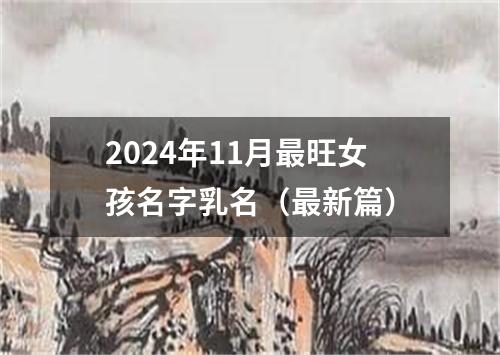 2024年11月最旺女孩名字乳名（最新篇）